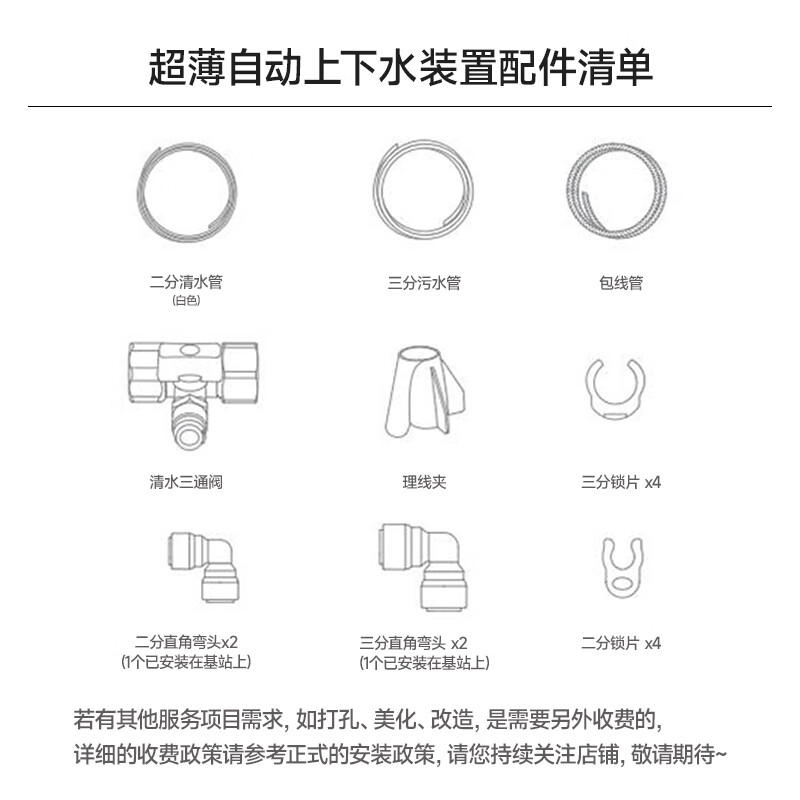 超薄自动上下水装置配件清单

二分清水管
(白色)

三分污水管

包线管

清水三通阀

理线夹

三分锁片 x4

二分直角弯头x2
(1个已安装在基站上)

三分直角弯头 x2
(1个已安装在基站上)

二分锁片 x4

若有其他服务项目需求, 如打孔、美化、改造, 是需要另外收费的,
详细的收费政策请参考正式的安装政策, 请您持续关注店铺, 敬请期待~